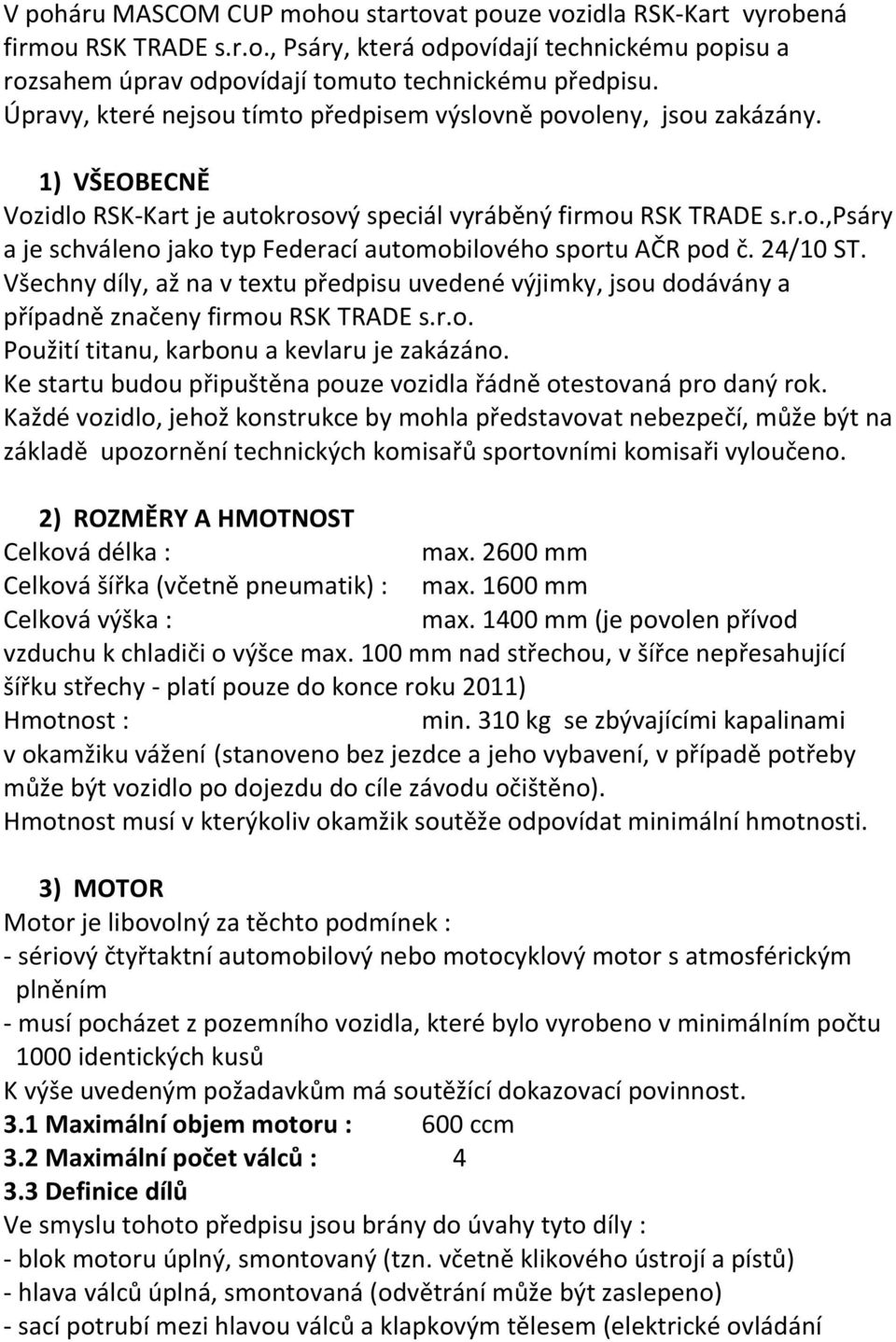 V poháru MASCOM CUP mohou startovat pouze vozidla RSK-Kart vyrobená firmou RSK TRADE s.r.o., Psáry, která odpovídají technickému popisu a rozsahem úprav odpovídají tomuto technickému předpisu.
Úpravy, které nejsou tímto předpisem výslovně povoleny, jsou zakázány.

1) VŠEOBECNĚ
Vozidlo RSK-Kart je autokrosový speciál vyráběný firmou RSK TRADE s.r.o.,Psáry a je schváleno jako typ Federací automobilového sportu AČR pod č. 24/10 ST.
Všechny díly, až na v textu předpisu uvedené výjimky, jsou dodávány a případně značeny firmou RSK TRADE s.r.o.
Použití titanu, karbonu a kevlaru je zakázáno.
Ke startu budou připuštěna pouze vozidla řádně otestovaná pro daný rok.
Každé vozidlo, jehož konstrukce by mohla představovat nebezpečí, může být na základě upozornění technických komisařů sportovními komisaři vyloučeno.

2) ROZMĚRY A HMOTNOST
Celková délka : max. 2600 mm
Celková šířka (včetně pneumatik) : max. 1600 mm
Celková výška : max. 1400 mm (je povolen přívod vzduchu k chladiči o výšce max. 100 mm nad střechou, v šířce nepřesahující šířku střechy - platí pouze do konce roku 2011)
Hmotnost : min. 310 kg se zbývajícími kapalinami v okamžiku vážení (stanoveno bez jezdce a jeho vybavení, v případě potřeby může být vozidlo po dojezdu do cíle závodu očištěno).
Hmotnost musí v kterýkoliv okamžik soutěže odpovídat minimální hmotnosti.

3) MOTOR
Motor je libovolný za těchto podmínek :
- sériový čtyřtaktní automobilový nebo motocyklový motor s atmosférickým plněním
- musí pocházet z pozemního vozidla, které bylo vyrobeno v minimálním počtu 1000 identických kusů
K výše uvedeným požadavkům má soutěžící dokazovací povinnost.
3.1 Maximální objem motoru : 600 ccm
3.2 Maximální počet válců : 4
3.3 Definice dílů
Ve smyslu tohoto předpisu jsou brány do úvahy tyto díly :
- blok motoru úplný, smontovaný (tzn. včetně klikového ústrojí a pístů)
- hlava válců úplná, smontovaná (odvětrání může být zaslepeno)
- sací potrubí mezi hlavou válců a klapkovým tělesem (elektrické ovládání